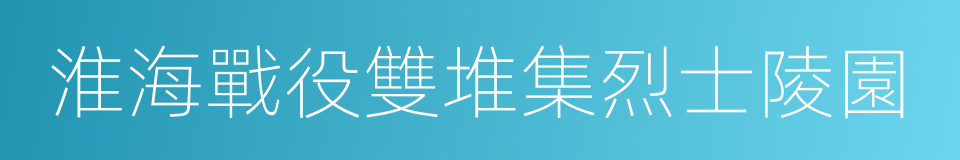 淮海戰役雙堆集烈士陵園